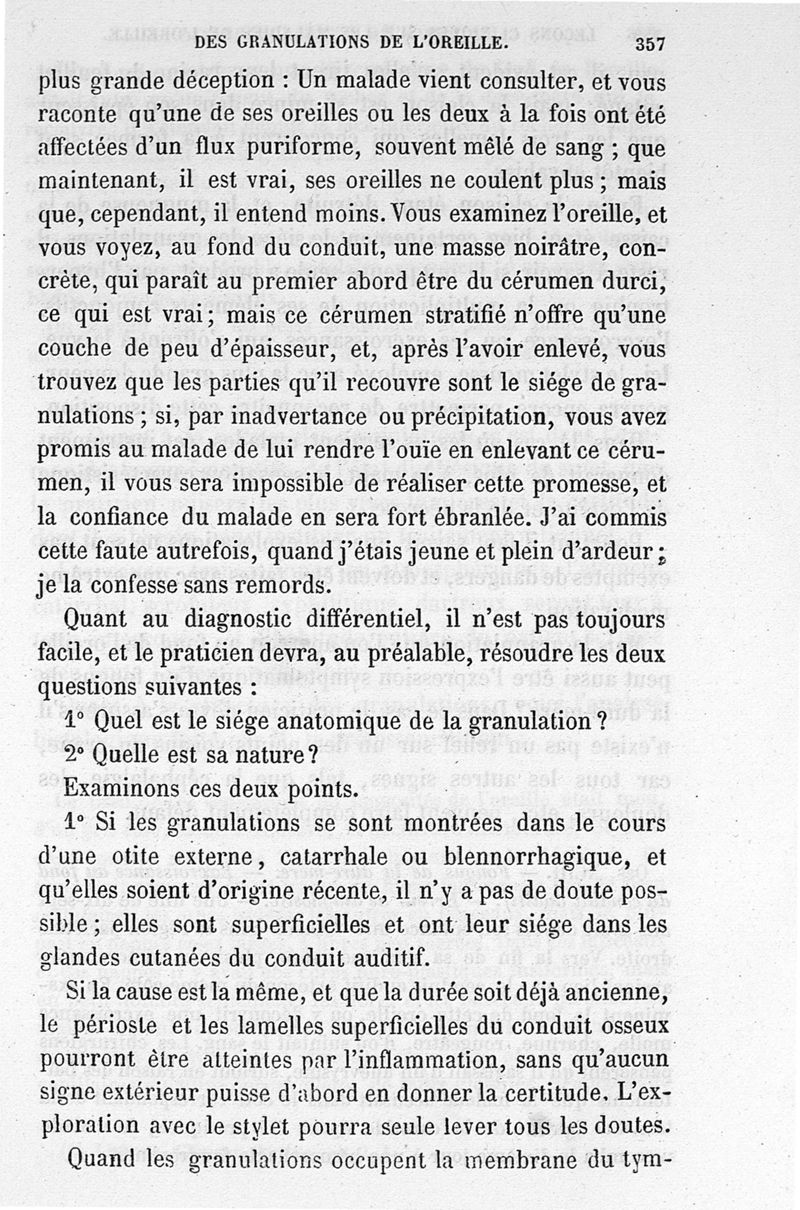 DES GRANULATIONS DE L'OREILLE. 357

plus grande déception : Un malade vient consulter, et vous raconte qu'une de ses oreilles ou les deux à la fois ont été affectées d'un flux puriforme, souvent mêlé de sang ; que maintenant, il est vrai, ses oreilles ne coulent plus ; mais que, cependant, il entend moins. Vous examinez l'oreille, et vous voyez, au fond du conduit, une masse noirâtre, concrète, qui paraît au premier abord être du cérumen durci, ce qui est vrai ; mais ce cérumen stratifié n'offre qu'une couche de peu d'épaisseur, et, après l'avoir enlevé, vous trouvez que les parties qu'il recouvre sont le siége de granulations ; si, par inadvertance ou précipitation, vous avez promis au malade de lui rendre l'ouïe en enlevant ce cérumen, il vous sera impossible de réaliser cette promesse, et la confiance du malade en sera fort ébranlée. J'ai commis cette faute autrefois, quand j'étais jeune et plein d'ardeur ; je la confesse sans remords.

Quant au diagnostic différentiel, il n'est pas toujours facile, et le praticien devra, au préalable, résoudre les deux questions suivantes :

1° Quel est le siége anatomique de la granulation ?

2° Quelle est sa nature ?

Examinons ces deux points.

1° Si les granulations se sont montrées dans le cours d'une otite externe, catarrhale ou blennorrhagique, et qu'elles soient d'origine récente, il n'y a pas de doute possible ; elles sont superficielles et ont leur siége dans les glandes cutanées du conduit auditif.

Si la cause est la même, et que la durée soit déjà ancienne, le périoste et les lamelles superficielles du conduit osseux pourront être atteintes par l'inflammation, sans qu'aucun signe extérieur puisse d'abord en donner la certitude. L'exploration avec le stylet pourra seule lever tous les doutes.

Quand les granulations occupent la membrane du tym-